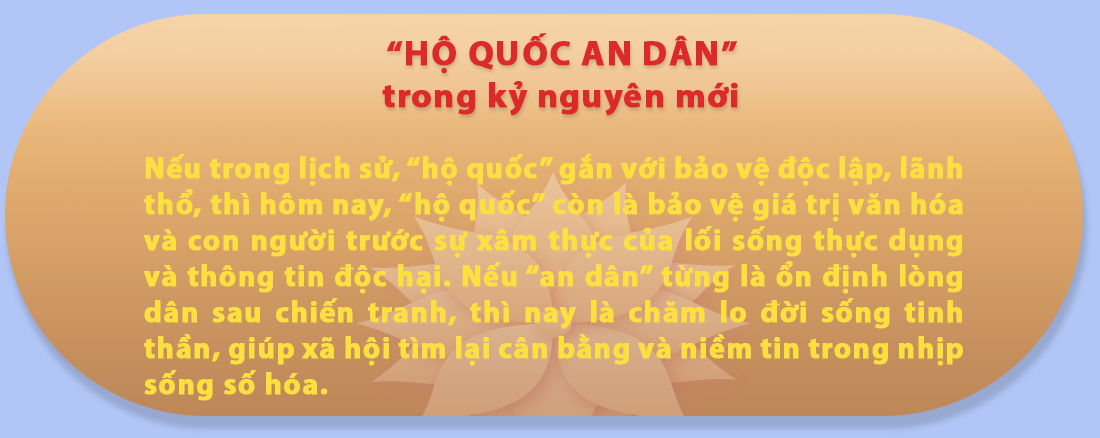 “HỘ QUỐC AN DÂN”
trong kỷ nguyên mới

Nếu trong lịch sử, “hộ quốc” gắn với bảo vệ độc lập, lãnh thổ, thì hôm nay, “hộ quốc” còn là bảo vệ giá trị văn hóa và con người trước sự xâm thực của lối sống thực dụng và thông tin độc hại. Nếu “an dân” từng là ổn định lòng dân sau chiến tranh, thì nay là chăm lo đời sống tinh thần, giúp xã hội tìm lại cân bằng và niềm tin trong nhịp sống số hóa.